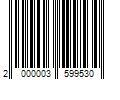 2 000003 599530